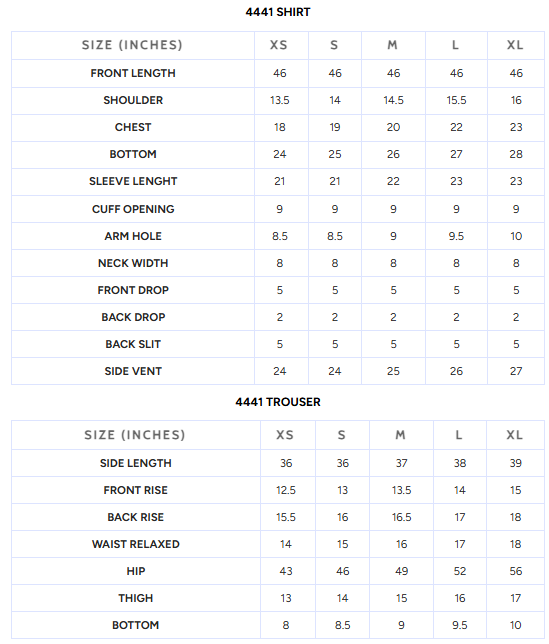 4441 SHIRT

| SIZE (INCHES) | XS | S | M | L | XL |
|---|---|---|---|---|---|
| FRONT LENGTH | 46 | 46 | 46 | 46 | 46 |
| SHOULDER | 13.5 | 14 | 14.5 | 15.5 | 16 |
| CHEST | 18 | 19 | 20 | 22 | 23 |
| BOTTOM | 24 | 25 | 26 | 27 | 28 |
| SLEEVE LENGHT | 21 | 21 | 22 | 23 | 23 |
| CUFF OPENING | 9 | 9 | 9 | 9 | 9 |
| ARM HOLE | 8.5 | 8.5 | 9 | 9.5 | 10 |
| NECK WIDTH | 8 | 8 | 8 | 8 | 8 |
| FRONT DROP | 5 | 5 | 5 | 5 | 5 |
| BACK DROP | 2 | 2 | 2 | 2 | 2 |
| BACK SLIT | 5 | 5 | 5 | 5 | 5 |
| SIDE VENT | 24 | 24 | 25 | 26 | 27 |

4441 TROUSER

| SIZE (INCHES) | XS | S | M | L | XL |
|---|---|---|---|---|---|
| SIDE LENGTH | 36 | 36 | 37 | 38 | 39 |
| FRONT RISE | 12.5 | 13 | 13.5 | 14 | 15 |
| BACK RISE | 15.5 | 16 | 16.5 | 17 | 18 |
| WAIST RELAXED | 14 | 15 | 16 | 17 | 18 |
| HIP | 43 | 46 | 49 | 52 | 56 |
| THIGH | 13 | 14 | 15 | 16 | 17 |
| BOTTOM | 8 | 8.5 | 9 | 9.5 | 10 |